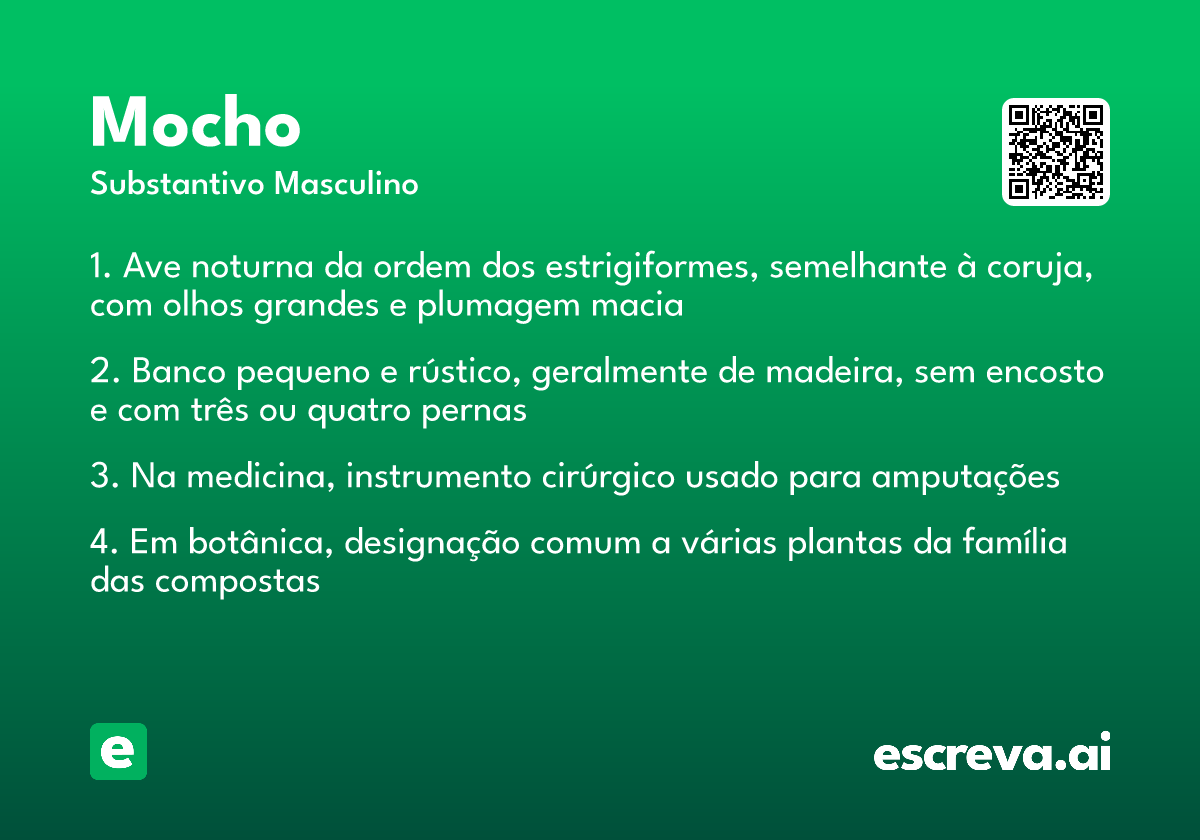 Mocho
Substantivo Masculino

1. Ave noturna da ordem dos estrigiformes, semelhante à coruja, com olhos grandes e plumagem macia

2. Banco pequeno e rústico, geralmente de madeira, sem encosto e com três ou quatro pernas

3. Na medicina, instrumento cirúrgico usado para amputações

4. Em botânica, designação comum a várias plantas da família das compostas

e

escreva.ai